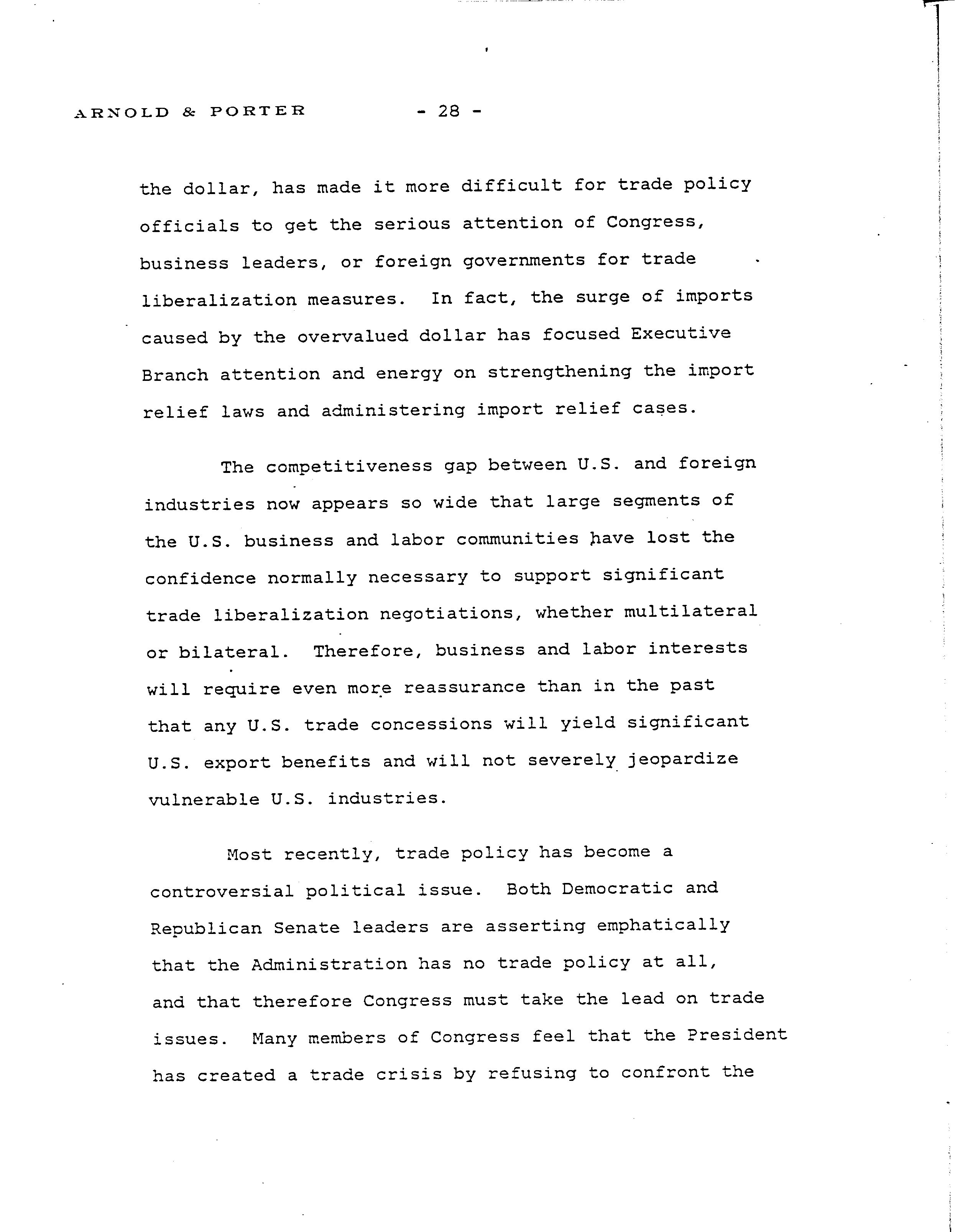 ARNOLD & PORTER - 28 -

the dollar, has made it more difficult for trade policy officials to get the serious attention of Congress, business leaders, or foreign governments for trade liberalization measures. In fact, the surge of imports caused by the overvalued dollar has focused Executive Branch attention and energy on strengthening the import relief laws and administering import relief cases.

The competitiveness gap between U.S. and foreign industries now appears so wide that large segments of the U.S. business and labor communities have lost the confidence normally necessary to support significant trade liberalization negotiations, whether multilateral or bilateral. Therefore, business and labor interests will require even more reassurance than in the past that any U.S. trade concessions will yield significant U.S. export benefits and will not severely jeopardize vulnerable U.S. industries.

Most recently, trade policy has become a controversial political issue. Both Democratic and Republican Senate leaders are asserting emphatically that the Administration has no trade policy at all, and that therefore Congress must take the lead on trade issues. Many members of Congress feel that the President has created a trade crisis by refusing to confront the